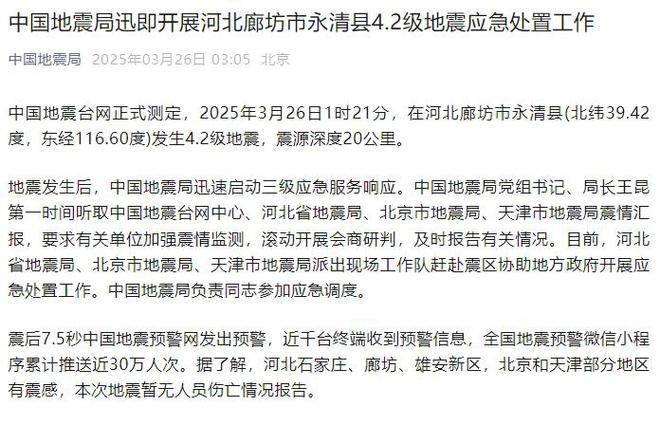 中国地震局迅即开展河北廊坊市永清县4.2级地震应急处置工作

中国地震局 2025年03月26日 03:05 北京

中国地震台网正式测定，2025年3月26日1时21分，在河北廊坊市永清县(北纬39.42度，东经116.60度)发生4.2级地震，震源深度20公里。

地震发生后，中国地震局迅速启动三级应急服务响应。中国地震局党组书记、局长王昆第一时间听取中国地震台网中心、河北省地震局、北京市地震局、天津市地震局震情汇报，要求有关单位加强震情监测，滚动开展会商研判，及时报告有关情况。目前，河北省地震局、北京市地震局、天津市地震局派出现场工作队赶赴震区协助地方政府开展应急处置工作。中国地震局负责同志参加应急调度。

震后7.5秒中国地震预警网发出预警，近千台终端收到预警信息，全国地震预警微信小程序累计推送近30万人次。据了解，河北石家庄、廊坊、雄安新区，北京和天津部分地区有震感，本次地震暂无人员伤亡情况报告。